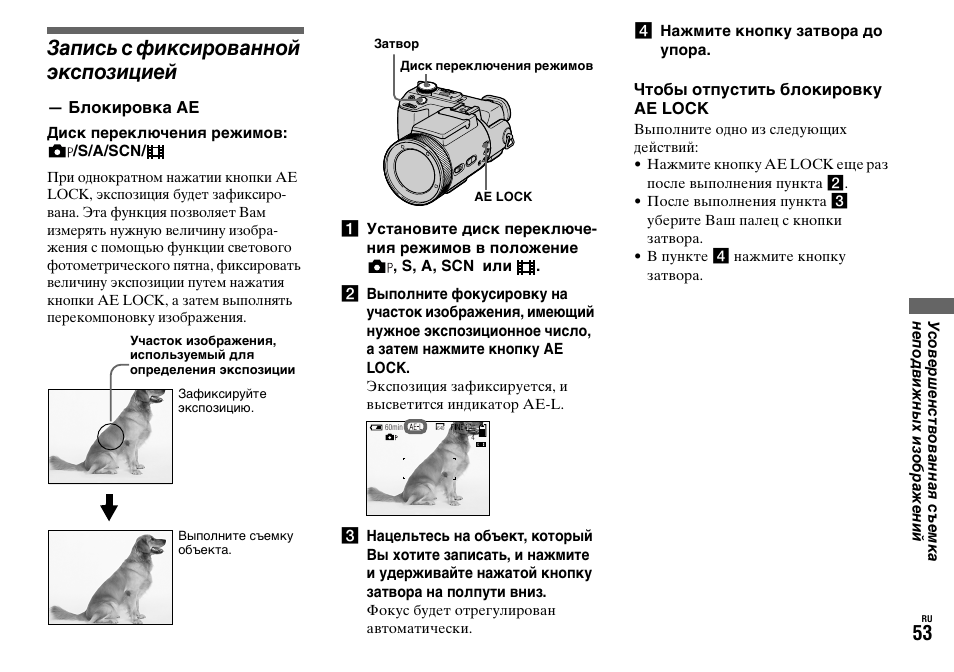 Запись с фиксированной экспозицией

— Блокировка AE

Диск переключения режимов: P/S/A/SCN/

При однократном нажатии кнопки AE LOCK, экспозиция будет зафиксирована. Эта функция позволяет Вам измерять нужную величину изображения с помощью функции светового фотометрического пятна, фиксировать величину экспозиции путем нажатия кнопки AE LOCK, а затем выполнять перекомпоновку изображения.

Участок изображения, используемый для определения экспозиции

Зафиксируйте экспозицию.

Выполните съемку объекта.

Затвор

Диск переключения режимов

AE LOCK

1 Установите диск переключения режимов в положение P, S, A, SCN или .

2 Выполните фокусировку на участок изображения, имеющий нужное экспозиционное число, а затем нажмите кнопку AE LOCK.
Экспозиция зафиксируется, и высветится индикатор AE-L.

60min AE-L

3 Нацельтесь на объект, который Вы хотите записать, и нажмите и удерживайте нажатой кнопку затвора на полпути вниз.
Фокус будет отрегулирован автоматически.

4 Нажмите кнопку затвора до упора.

Чтобы отпустить блокировку AE LOCK
Выполните одно из следующих действий:
• Нажмите кнопку AE LOCK еще раз после выполнения пункта 2.
• После выполнения пункта 3 уберите Ваш палец с кнопки затвора.
• В пункте 4 нажмите кнопку затвора.

Усовершенствованная съемка неподвижных изображений

RU
53